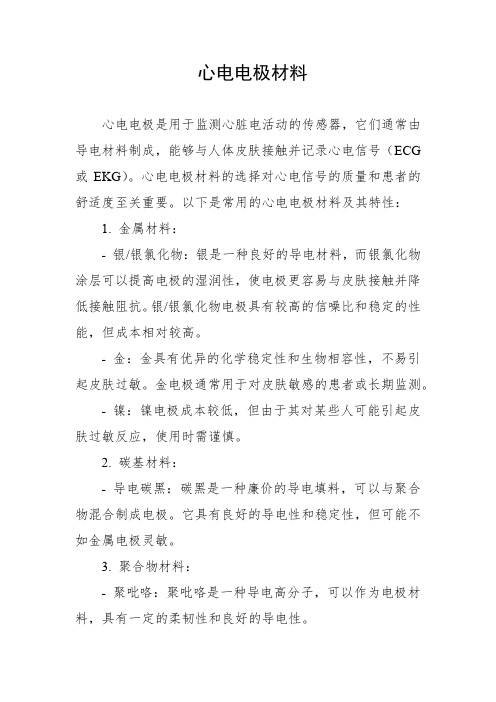 心电电极材料

心电电极是用于监测心脏电活动的传感器，它们通常由导电材料制成，能够与人体皮肤接触并记录心电信号（ECG 或 EKG）。心电电极材料的选择对心电信号的质量和患者的舒适度至关重要。以下是常用的心电电极材料及其特性：

1. 金属材料：

- 银/银氯化物：银是一种良好的导电材料，而银氯化物涂层可以提高电极的湿润性，使电极更容易与皮肤接触并降低接触阻抗。银/银氯化物电极具有较高的信噪比和稳定的性能，但成本相对较高。

- 金：金具有优异的化学稳定性和生物相容性，不易引起皮肤过敏。金电极通常用于对皮肤敏感的患者或长期监测。

- 镍：镍电极成本较低，但由于其对某些人可能引起皮肤过敏反应，使用时需谨慎。

2. 碳基材料：

- 导电碳黑：碳黑是一种廉价的导电填料，可以与聚合物混合制成电极。它具有良好的导电性和稳定性，但可能不如金属电极灵敏。

3. 聚合物材料：

- 聚吡咯：聚吡咯是一种导电高分子，可以作为电极材料，具有一定的柔韧性和良好的导电性。